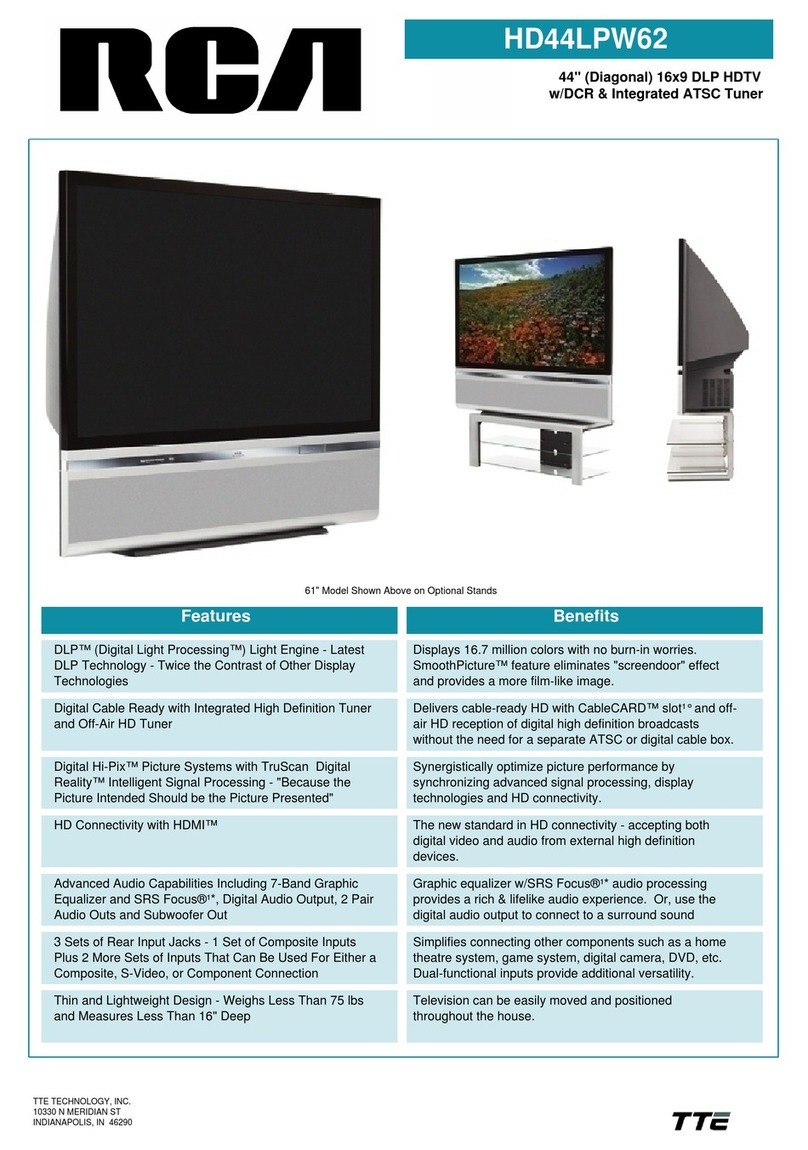 RCA

HD44LPW62

44" (Diagonal) 16x9 DLP HDTV w/DCR & Integrated ATSC Tuner

61" Model Shown Above on Optional Stands

| Features | Benefits |
|---|---|
| DLP™ (Digital Light Processing™) Light Engine - Latest DLP Technology - Twice the Contrast of Other Display Technologies | Displays 16.7 million colors with no burn-in worries. SmoothPicture™ feature eliminates "screendoor" effect and provides a more film-like image. |
| Digital Cable Ready with Integrated High Definition Tuner and Off-Air HD Tuner | Delivers cable-ready HD with CableCARD™ slot¹° and off-air HD reception of digital high definition broadcasts without the need for a separate ATSC or digital cable box. |
| Digital Hi-Pix™ Picture Systems with TruScan Digital Reality™ Intelligent Signal Processing - "Because the Picture Intended Should be the Picture Presented" | Synergistically optimize picture performance by synchronizing advanced signal processing, display technologies and HD connectivity. |
| HD Connectivity with HDMI™ | The new standard in HD connectivity - accepting both digital video and audio from external high definition devices. |
| Advanced Audio Capabilities Including 7-Band Graphic Equalizer and SRS Focus®¹*, Digital Audio Output, 2 Pair Audio Outs and Subwoofer Out | Graphic equalizer w/SRS Focus®¹* audio processing provides a rich & lifelike audio experience. Or, use the digital audio output to connect to a surround sound |
| 3 Sets of Rear Input Jacks - 1 Set of Composite Inputs Plus 2 More Sets of Inputs That Can Be Used For Either a Composite, S-Video, or Component Connection | Simplifies connecting other components such as a home theatre system, game system, digital camera, DVD, etc. Dual-functional inputs provide additional versatility. |
| Thin and Lightweight Design - Weighs Less Than 75 lbs and Measures Less Than 16" Deep | Television can be easily moved and positioned throughout the house. |

TTE TECHNOLOGY, INC.
10330 N MERIDIAN ST
INDIANAPOLIS, IN 46290

TTE